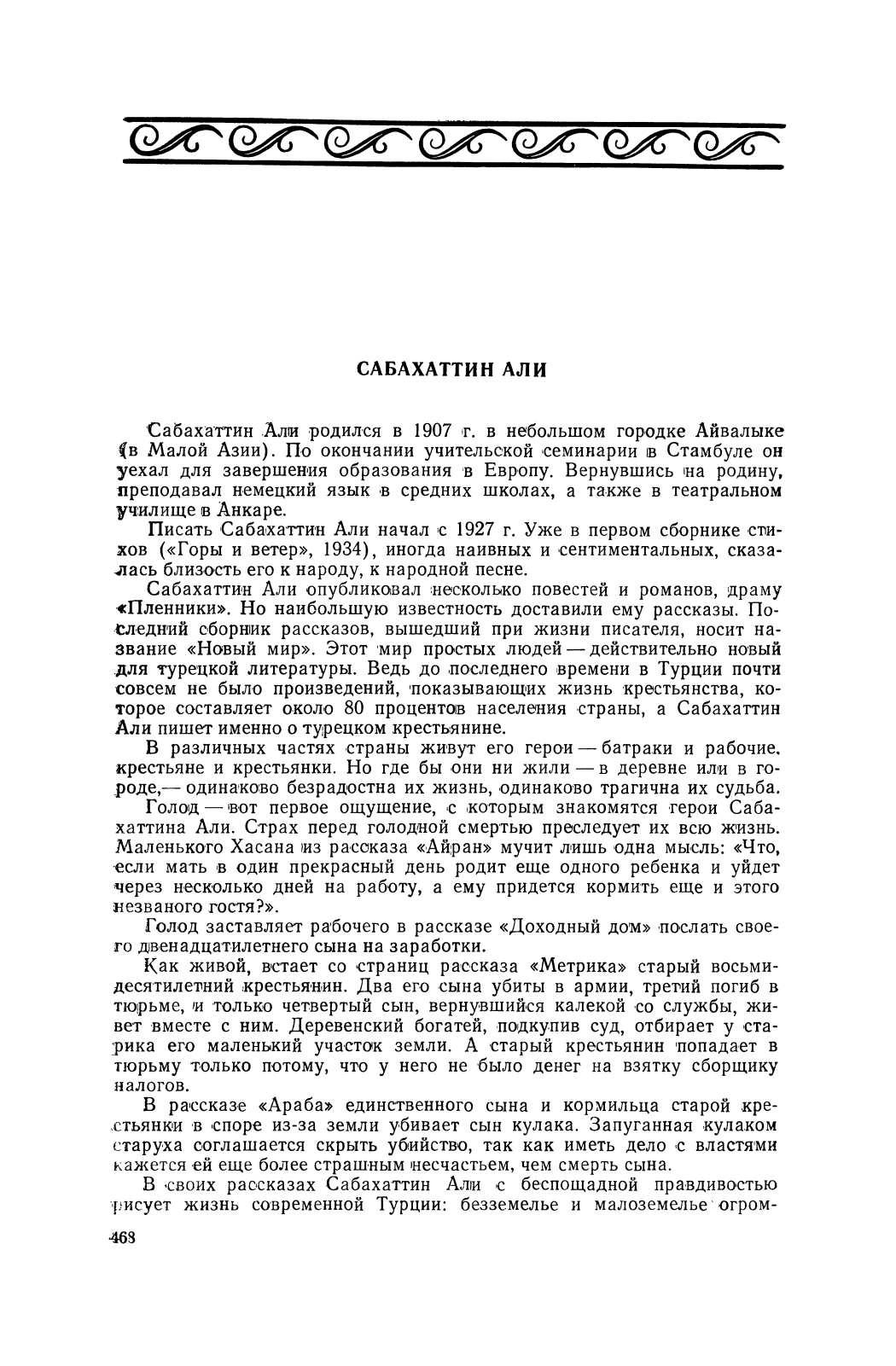 САБАХАТТИН АЛИ

Сабахаттин Али родился в 1907 г. в небольшом городке Айвалыке (в Малой Азии). По окончании учительской семинарии в Стамбуле он уехал для завершения образования в Европу. Вернувшись на родину, преподавал немецкий язык в средних школах, а также в театральном училище в Анкаре.

Писать Сабахаттин Али начал с 1927 г. Уже в первом сборнике стихов («Горы и ветер», 1934), иногда наивных и сентиментальных, сказалась близость его к народу, к народной песне.

Сабахаттин Али опубликовал несколько повестей и романов, драму «Пленники». Но наибольшую известность доставили ему рассказы. Последний сборник рассказов, вышедший при жизни писателя, носит название «Новый мир». Этот мир простых людей — действительно новый для турецкой литературы. Ведь до последнего времени в Турции почти совсем не было произведений, показывающих жизнь крестьянства, которое составляет около 80 процентов населения страны, а Сабахаттин Али пишет именно о турецком крестьянине.

В различных частях страны живут его герои — батраки и рабочие, крестьяне и крестьянки. Но где бы они ни жили — в деревне или в городе,— одинаково безрадостна их жизнь, одинаково трагична их судьба.

Голод — вот первое ощущение, с которым знакомятся герои Сабахаттина Али. Страх перед голодной смертью преследует их всю жизнь. Маленького Хасана из рассказа «Айран» мучит лишь одна мысль: «Что, если мать в один прекрасный день родит еще одного ребенка и уйдет через несколько дней на работу, а ему придется кормить еще и этого незваного гостя?».

Голод заставляет рабочего в рассказе «Доходный дом» послать своего двенадцатилетнего сына на заработки.

Как живой, встает со страниц рассказа «Метрика» старый восьмидесятилетний крестьянин. Два его сына убиты в армии, третий погиб в тюрьме, и только четвертый сын, вернувшийся калекой со службы, живет вместе с ним. Деревенский богатей, подкупив суд, отбирает у старика его маленький участок земли. А старый крестьянин попадает в тюрьму только потому, что у него не было денег на взятку сборщику налогов.

В рассказе «Араба» единственного сына и кормильца старой крестьянки в споре из-за земли убивает сын кулака. Запуганная кулаком старуха соглашается скрыть убийство, так как иметь дело с властями кажется ей еще более страшным несчастьем, чем смерть сына.

В своих рассказах Сабахаттин Али с беспощадной правдивостью рисует жизнь современной Турции: безземелье и малоземелье огром-

468